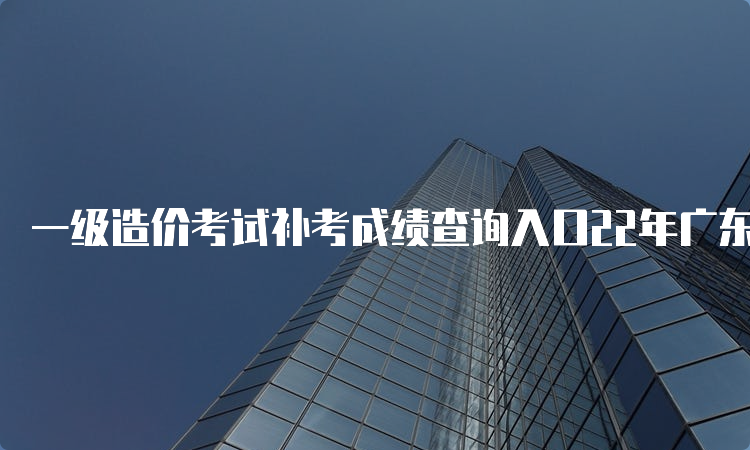 一级造价考试补考成绩查询入口22年广东